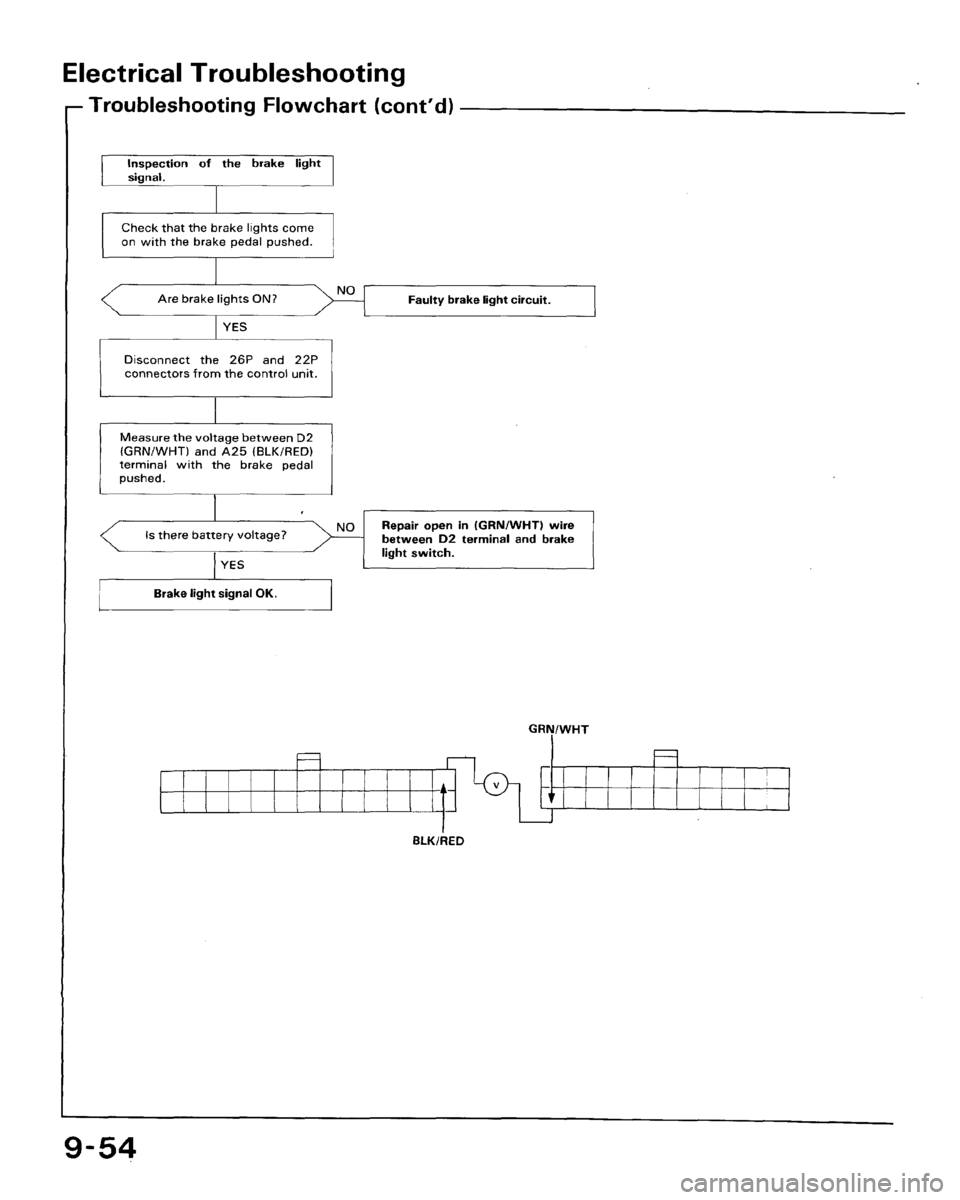 Electrical Troubleshooting

Troubleshooting Flowchart (cont'd)

Inspection of the brake light signal.

Check that the brake lights come on with the brake pedal pushed.

Are brake lights ON?

NO

Faulty brake light circuit.

YES

Disconnect the 26P and 22P connectors from the control unit.

Measure the voltage between D2 (GRN/WHT) and A25 (BLK/RED) terminal with the brake pedal pushed.

Is there battery voltage?

NO

Repair open in (GRN/WHT) wire between D2 terminal and brake light switch.

YES

Brake light signal OK.

GRN/WHT

V

BLK/RED

9-54

carmanualsonline.info